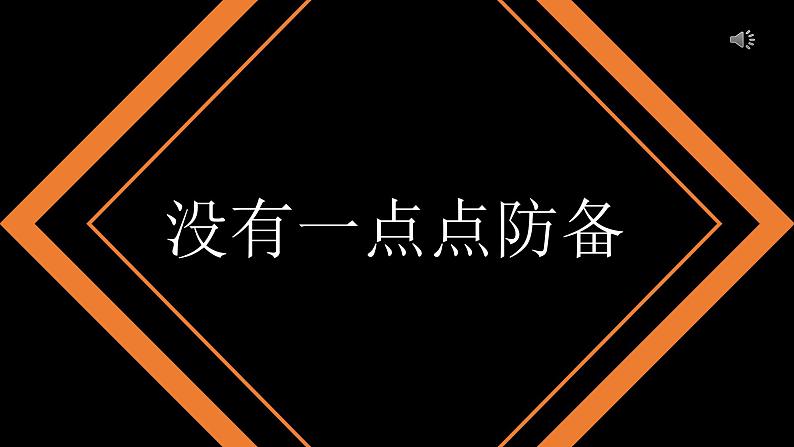 没有一点点防备